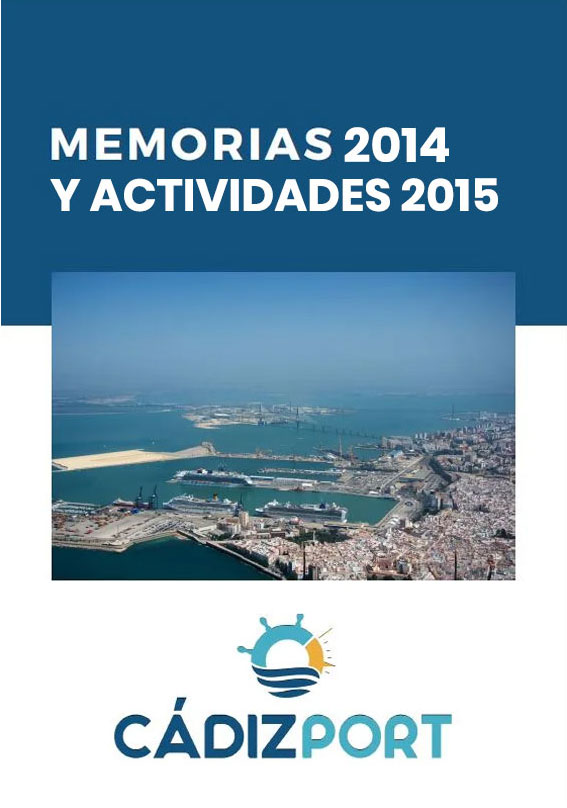 MEMORIAS 2014
Y ACTIVIDADES 2015

CÁDIZPORT